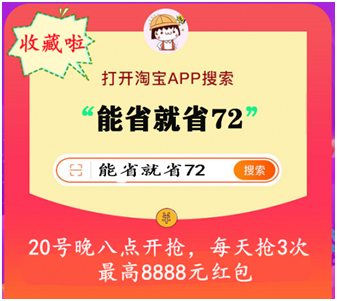 收藏啦

打开淘宝APP搜索

“能省就省72”

能省就省72 搜索

¥

20号晚八点开抢，每天抢3次
最高8888元红包